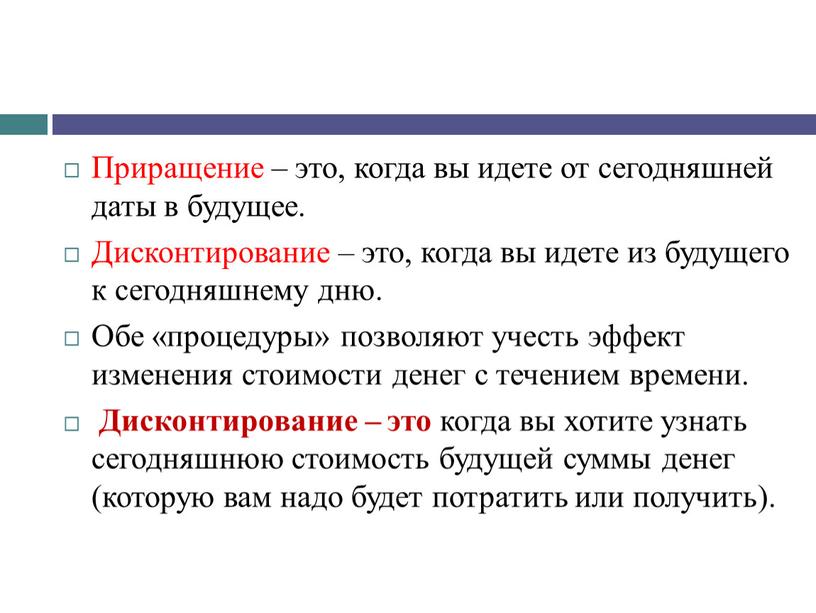 □ Приращение – это, когда вы идете от сегодняшней даты в будущее.

□ Дисконтирование – это, когда вы идете из будущего к сегодняшнему дню.

□ Обе «процедуры» позволяют учесть эффект изменения стоимости денег с течением времени.

□ Дисконтирование – это когда вы хотите узнать сегодняшнюю стоимость будущей суммы денег (которую вам надо будет потратить или получить).